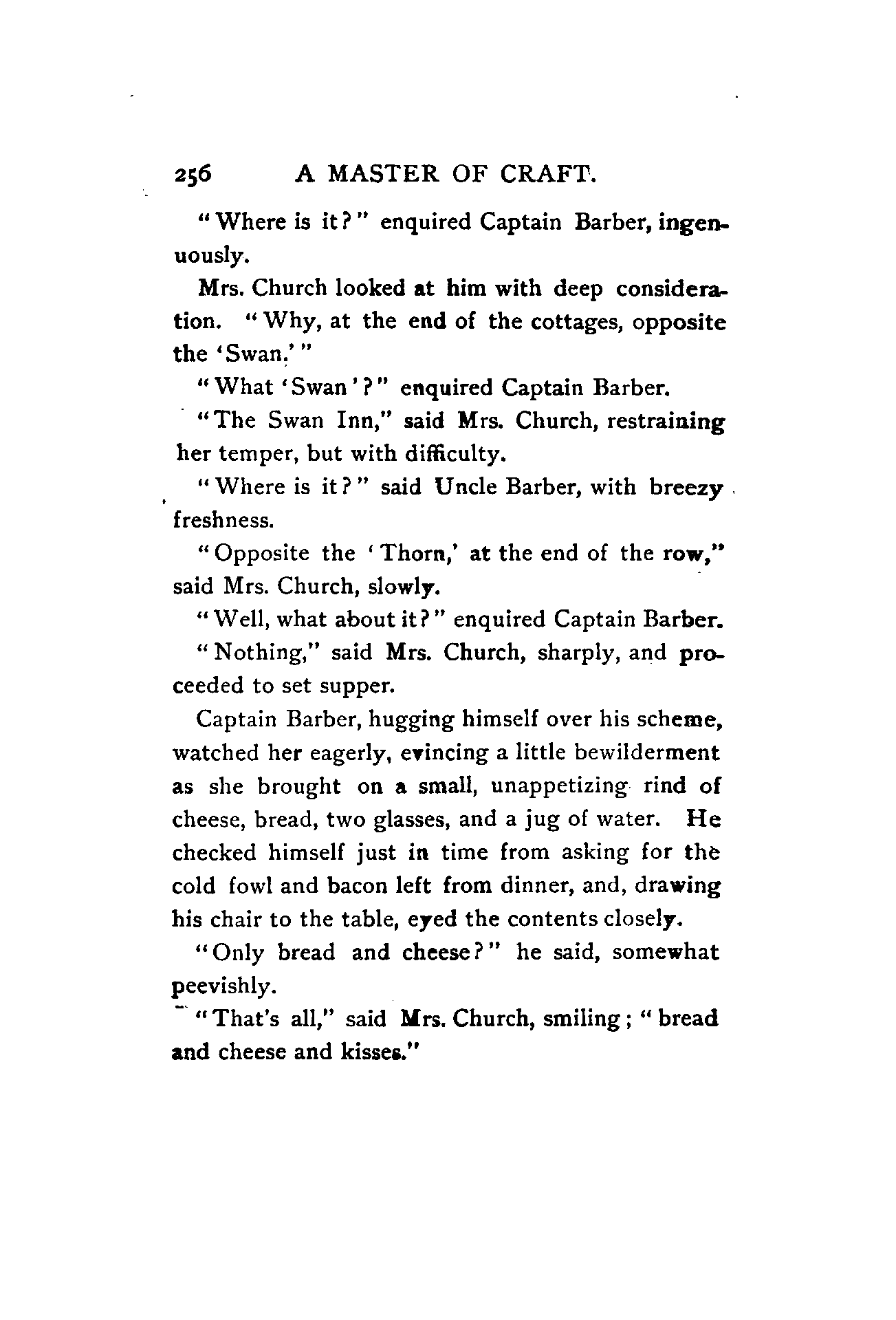 256 A MASTER OF CRAFT.

"Where is it?" enquired Captain Barber, ingenuously.

Mrs. Church looked at him with deep consideration. "Why, at the end of the cottages, opposite the 'Swan.'"

"What 'Swan'?" enquired Captain Barber.

"The Swan Inn," said Mrs. Church, restraining her temper, but with difficulty.

"Where is it?" said Uncle Barber, with breezy freshness.

"Opposite the 'Thorn,' at the end of the row," said Mrs. Church, slowly.

"Well, what about it?" enquired Captain Barber.

"Nothing," said Mrs. Church, sharply, and proceeded to set supper.

Captain Barber, hugging himself over his scheme, watched her eagerly, evincing a little bewilderment as she brought on a small, unappetizing rind of cheese, bread, two glasses, and a jug of water. He checked himself just in time from asking for the cold fowl and bacon left from dinner, and, drawing his chair to the table, eyed the contents closely.

"Only bread and cheese?" he said, somewhat peevishly.

"That's all," said Mrs. Church, smiling; "bread and cheese and kisses."